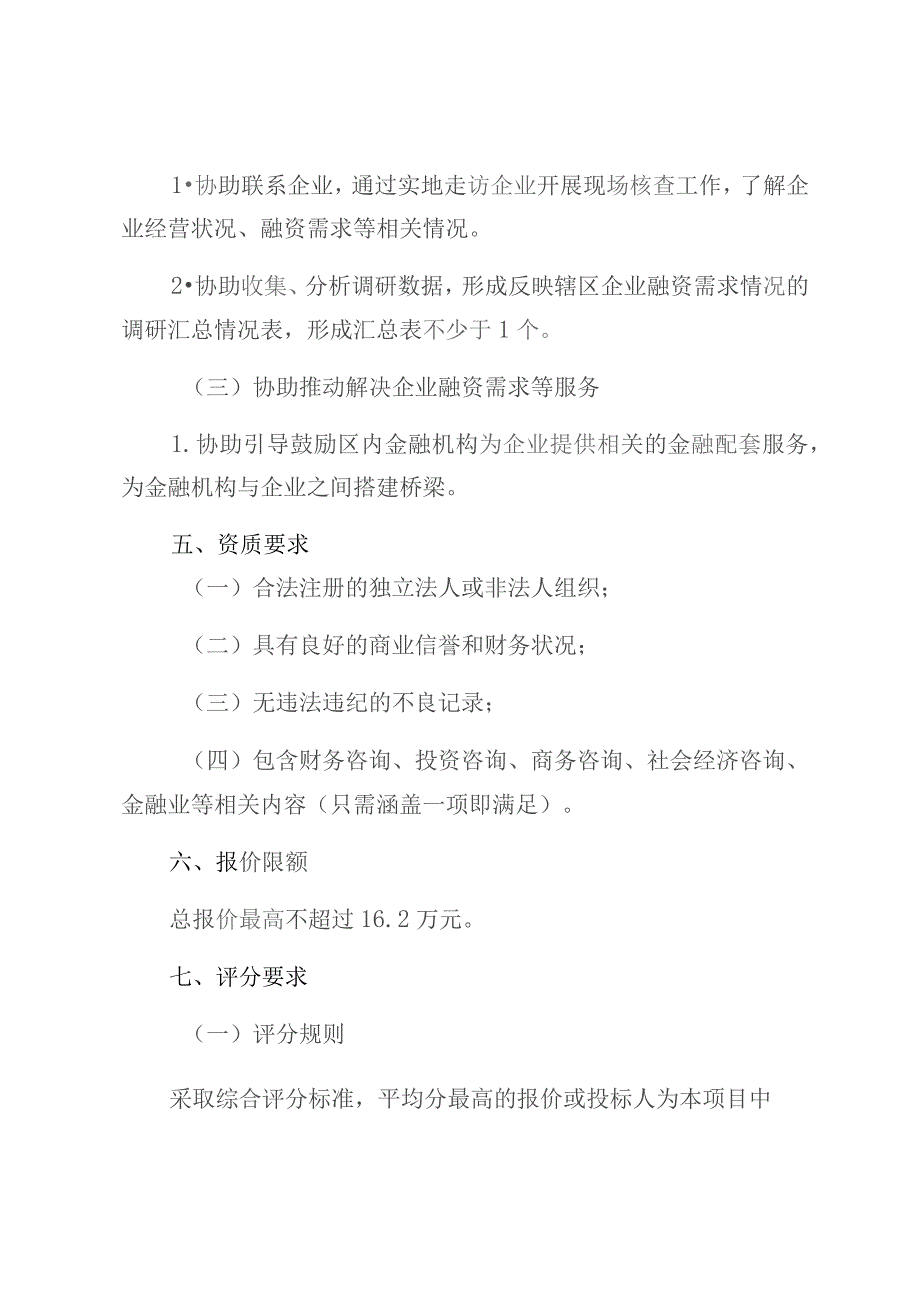 1•协助联系企业，通过实地走访企业开展现场核查工作，了解企业经营状况、融资需求等相关情况。

2•协助收集、分析调研数据，形成反映辖区企业融资需求情况的调研汇总情况表，形成汇总表不少于1个。

（三）协助推动解决企业融资需求等服务

1.协助引导鼓励区内金融机构为企业提供相关的金融配套服务，为金融机构与企业之间搭建桥梁。

五、资质要求

（一）合法注册的独立法人或非法人组织；

（二）具有良好的商业信誉和财务状况；

（三）无违法违纪的不良记录；

（四）包含财务咨询、投资咨询、商务咨询、社会经济咨询、金融业等相关内容（只需涵盖一项即满足）。

六、报价限额

总报价最高不超过16.2万元。

七、评分要求

（一）评分规则

采取综合评分标准，平均分最高的报价或投标人为本项目中